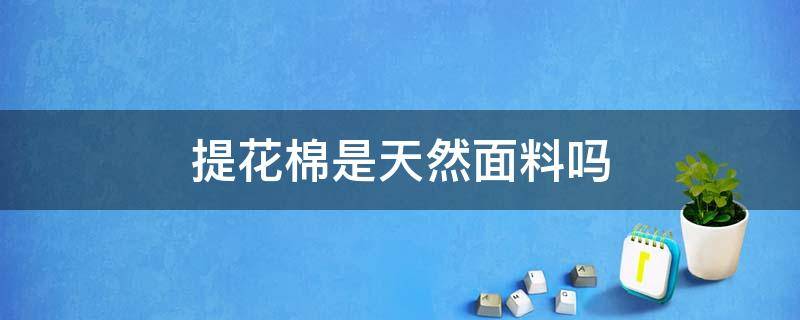 提花棉是天然面料吗